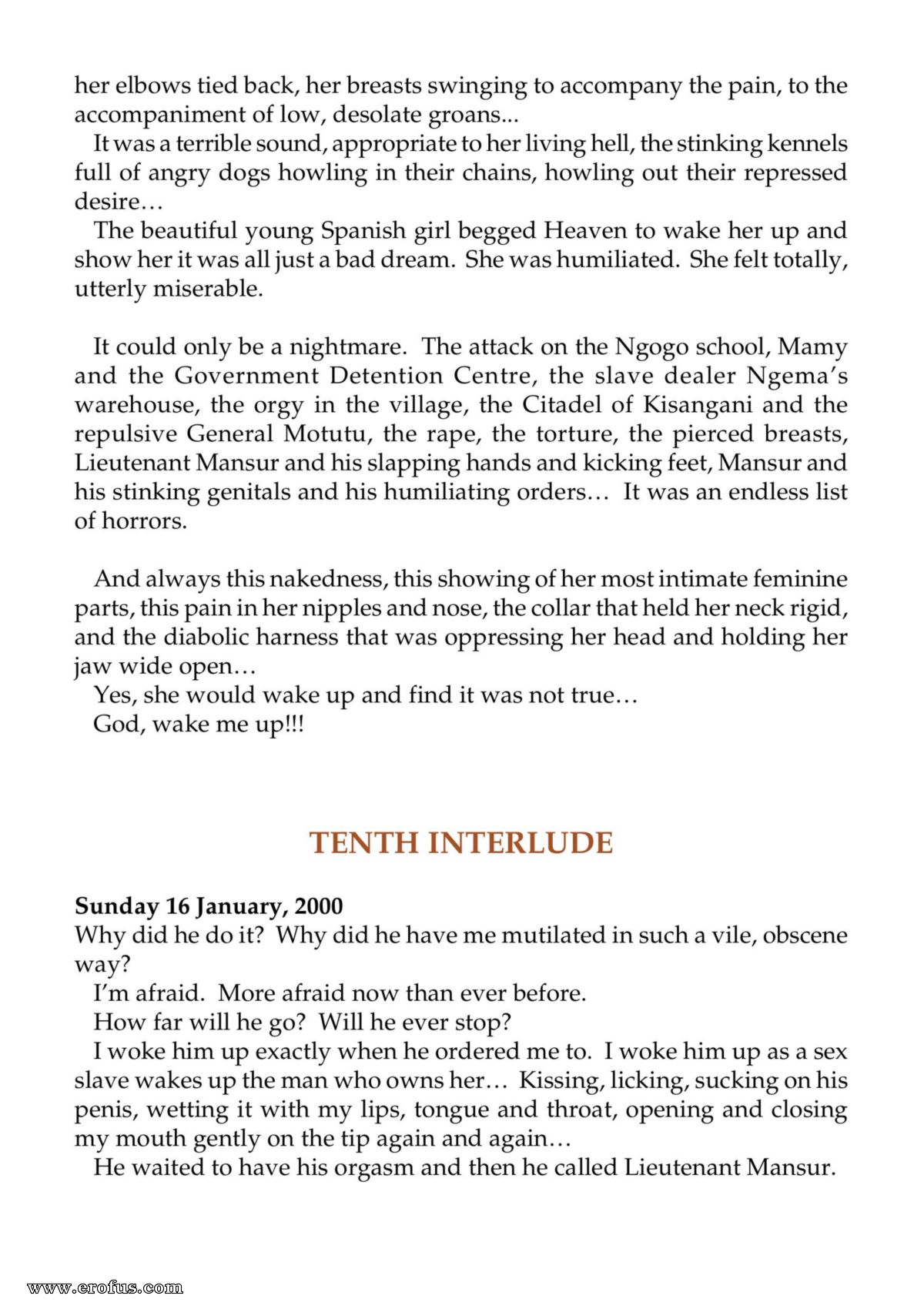 her elbows tied back, her breasts swinging to accompany the pain, to the accompaniment of low, desolate groans...

It was a terrible sound, appropriate to her living hell, the stinking kennels full of angry dogs howling in their chains, howling out their repressed desire…

The beautiful young Spanish girl begged Heaven to wake her up and show her it was all just a bad dream. She was humiliated. She felt totally, utterly miserable.

It could only be a nightmare. The attack on the Ngogo school, Mamy and the Government Detention Centre, the slave dealer Ngema's warehouse, the orgy in the village, the Citadel of Kisangani and the repulsive General Motutu, the rape, the torture, the pierced breasts, Lieutenant Mansur and his slapping hands and kicking feet, Mansur and his stinking genitals and his humiliating orders… It was an endless list of horrors.

And always this nakedness, this showing of her most intimate feminine parts, this pain in her nipples and nose, the collar that held her neck rigid, and the diabolic harness that was oppressing her head and holding her jaw wide open…

Yes, she would wake up and find it was not true…

God, wake me up!!!

TENTH INTERLUDE

Sunday 16 January, 2000

Why did he do it? Why did he have me mutilated in such a vile, obscene way?

I'm afraid. More afraid now than ever before.

How far will he go? Will he ever stop?

I woke him up exactly when he ordered me to. I woke him up as a sex slave wakes up the man who owns her… Kissing, licking, sucking on his penis, wetting it with my lips, tongue and throat, opening and closing my mouth gently on the tip again and again…

He waited to have his orgasm and then he called Lieutenant Mansur.

www.erofus.com